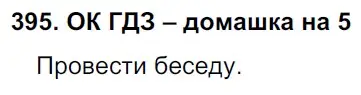 395. ОК ГДЗ – домашка на 5

Провести беседу.